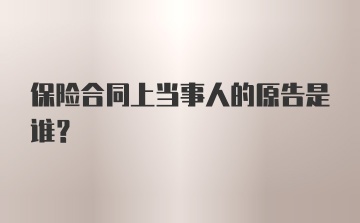 保险合同上当事人的原告是谁?